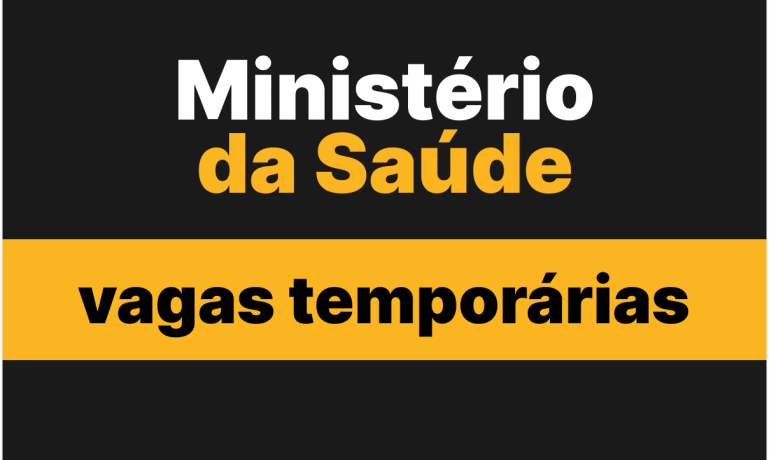 Ministério
da Saúde

vagas temporárias